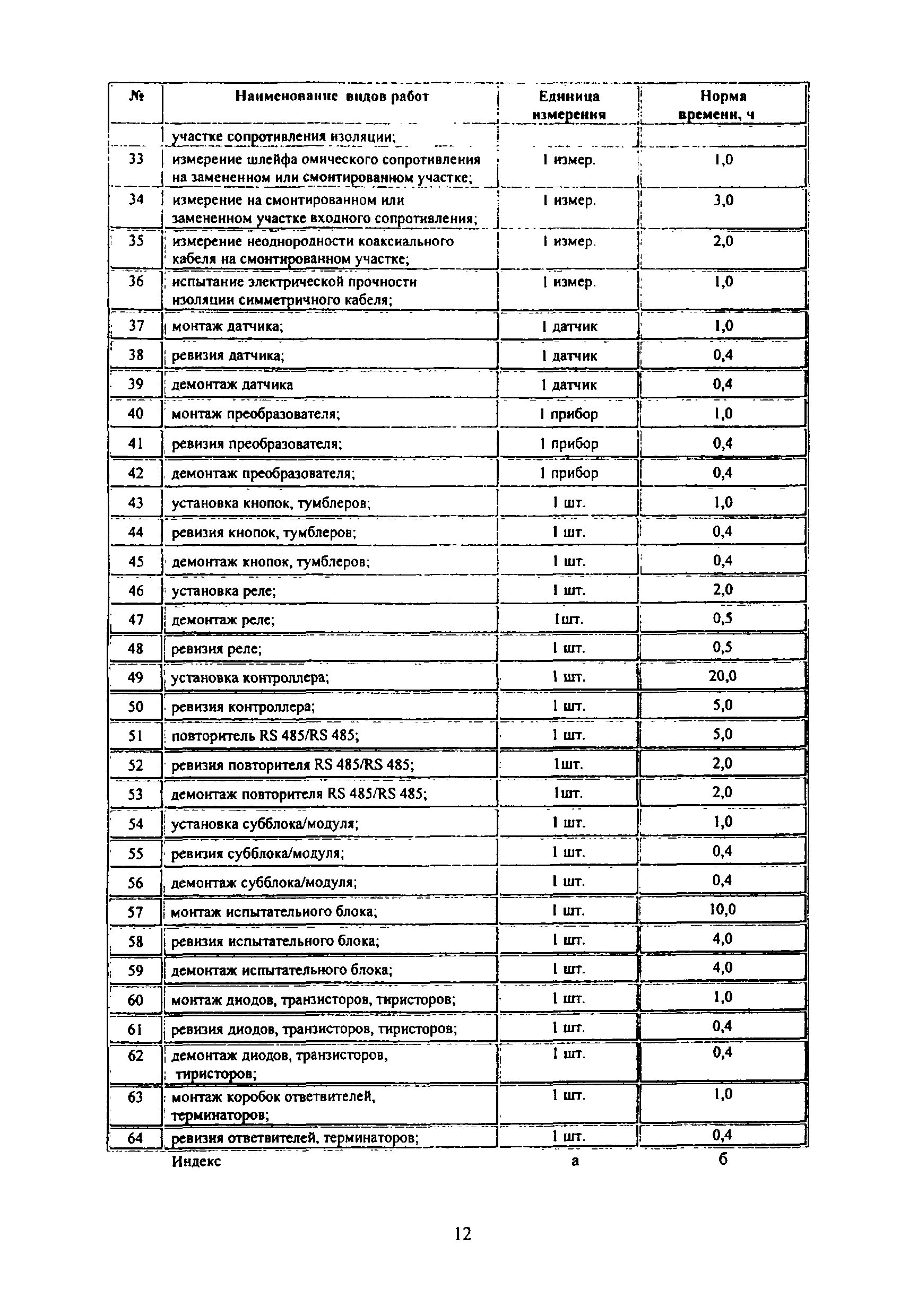 | № | Наименование видов работ | Единица измерения | Норма времени, ч |
|---|---|---|---|
| | участке сопротивления изоляции; | | |
| 33 | измерение шлейфа омического сопротивления на замененном или смонтированном участке; | 1 измер. | 1,0 |
| 34 | измерение на смонтированном или замененном участке входного сопротивления; | 1 измер. | 3,0 |
| 35 | измерение неоднородности коаксиального кабеля на смонтированном участке; | 1 измер. | 2,0 |
| 36 | испытание электрической прочности изоляции симметричного кабеля; | 1 измер. | 1,0 |
| 37 | монтаж датчика; | 1 датчик | 1,0 |
| 38 | ревизия датчика; | 1 датчик | 0,4 |
| 39 | демонтаж датчика | 1 датчик | 0,4 |
| 40 | монтаж преобразователя; | 1 прибор | 1,0 |
| 41 | ревизия преобразователя; | 1 прибор | 0,4 |
| 42 | демонтаж преобразователя; | 1 прибор | 0,4 |
| 43 | установка кнопок, тумблеров; | 1 шт. | 1,0 |
| 44 | ревизия кнопок, тумблеров; | 1 шт. | 0,4 |
| 45 | демонтаж кнопок, тумблеров; | 1 шт. | 0,4 |
| 46 | установка реле; | 1 шт. | 2,0 |
| 47 | демонтаж реле; | 1шт. | 0,5 |
| 48 | ревизия реле; | 1 шт. | 0,5 |
| 49 | установка контроллера; | 1 шт. | 20,0 |
| 50 | ревизия контроллера; | 1 шт. | 5,0 |
| 51 | повторитель RS 485/RS 485; | 1 шт. | 5,0 |
| 52 | ревизия повторителя RS 485/RS 485; | 1шт. | 2,0 |
| 53 | демонтаж повторителя RS 485/RS 485; | 1шт. | 2,0 |
| 54 | установка субблока/модуля; | 1 шт. | 1,0 |
| 55 | ревизия субблока/модуля; | 1 шт. | 0,4 |
| 56 | демонтаж субблока/модуля; | 1 шт. | 0,4 |
| 57 | монтаж испытательного блока; | 1 шт. | 10,0 |
| 58 | ревизия испытательного блока; | 1 шт. | 4,0 |
| 59 | демонтаж испытательного блока; | 1 шт. | 4,0 |
| 60 | монтаж диодов, транзисторов, тиристоров; | 1 шт. | 1,0 |
| 61 | ревизия диодов, транзисторов, тиристоров; | 1 шт. | 0,4 |
| 62 | демонтаж диодов, транзисторов, тиристоров; | 1 шт. | 0,4 |
| 63 | монтаж коробок ответвителей, терминаторов; | 1 шт. | 1,0 |
| 64 | ревизия ответвителей, терминаторов; | 1 шт. | 0,4 |
| | Индекс | а | б |

12